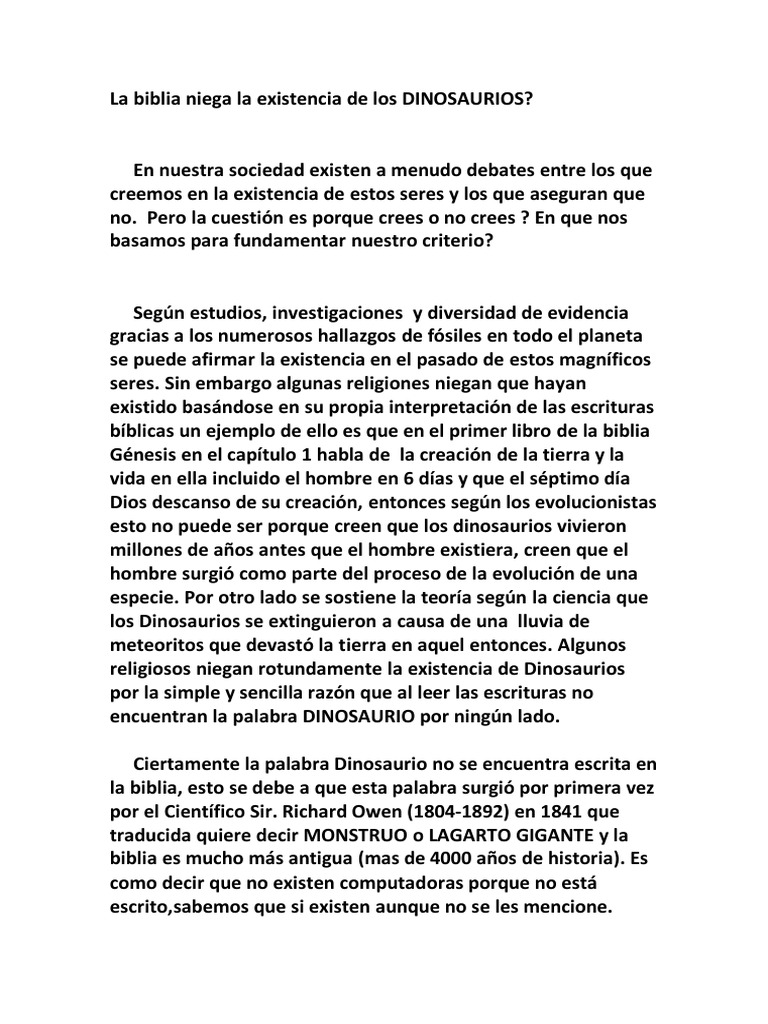 La biblia niega la existencia de los DINOSAURIOS?

En nuestra sociedad existen a menudo debates entre los que creemos en la existencia de estos seres y los que aseguran que no. Pero la cuestión es porque crees o no crees ? En que nos basamos para fundamentar nuestro criterio?

Según estudios, investigaciones y diversidad de evidencia gracias a los numerosos hallazgos de fósiles en todo el planeta se puede afirmar la existencia en el pasado de estos magníficos seres. Sin embargo algunas religiones niegan que hayan existido basándose en su propia interpretación de las escrituras bíblicas un ejemplo de ello es que en el primer libro de la biblia Génesis en el capítulo 1 habla de la creación de la tierra y la vida en ella incluido el hombre en 6 días y que el séptimo día Dios descanso de su creación, entonces según los evolucionistas esto no puede ser porque creen que los dinosaurios vivieron millones de años antes que el hombre existiera, creen que el hombre surgió como parte del proceso de la evolución de una especie. Por otro lado se sostiene la teoría según la ciencia que los Dinosaurios se extinguieron a causa de una lluvia de meteoritos que devastó la tierra en aquel entonces. Algunos religiosos niegan rotundamente la existencia de Dinosaurios por la simple y sencilla razón que al leer las escrituras no encuentran la palabra DINOSAURIO por ningún lado.

Ciertamente la palabra Dinosaurio no se encuentra escrita en la biblia, esto se debe a que esta palabra surgió por primera vez por el Científico Sir. Richard Owen (1804-1892) en 1841 que traducida quiere decir MONSTRUO o LAGARTO GIGANTE y la biblia es mucho más antigua (mas de 4000 años de historia). Es como decir que no existen computadoras porque no está escrito,sabemos que si existen aunque no se les mencione.